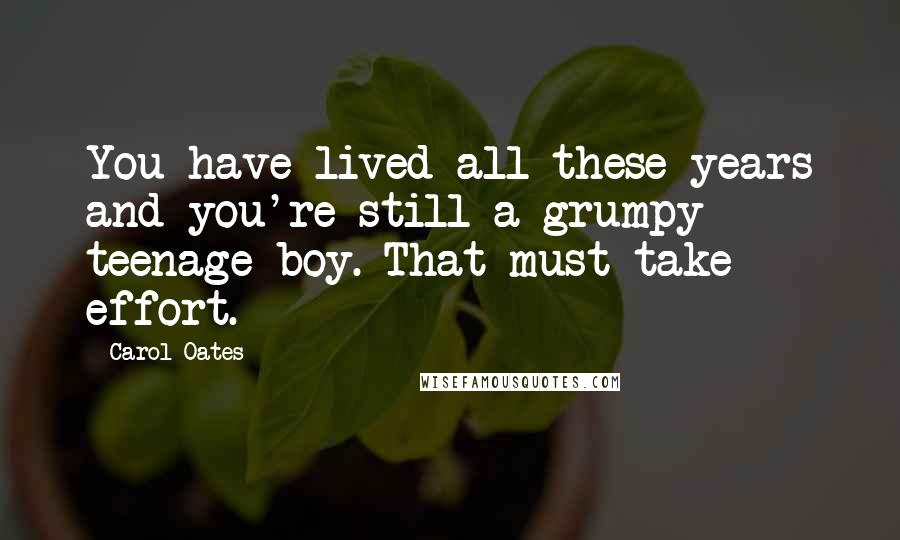 You have lived all these years and you're still a grumpy teenage boy. That must take effort.

Carol Oates

WISEFAMOUSQUOTES.COM